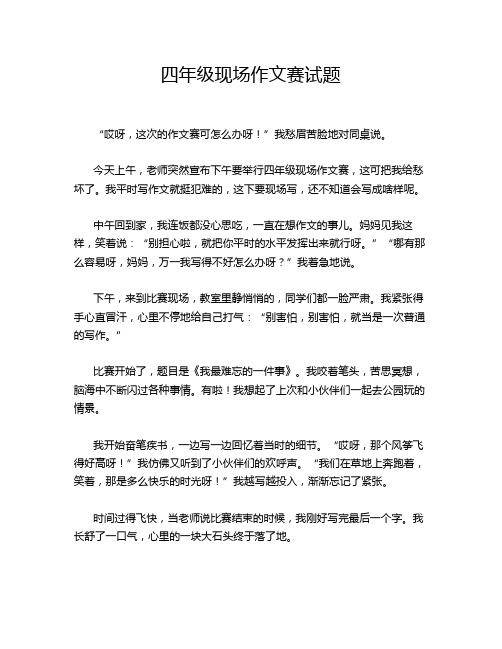 四年级现场作文赛试题

“哎呀，这次的作文赛可怎么办呀！”我愁眉苦脸地对同桌说。

今天上午，老师突然宣布下午要举行四年级现场作文赛，这可把我给愁坏了。我平时写作文就挺犯难的，这下要现场写，还不知道会写成啥样呢。

中午回到家，我连饭都没心思吃，一直在想作文的事儿。妈妈见我这样，笑着说：“别担心啦，就把你平时的水平发挥出来就行呀。”“哪有那么容易呀，妈妈，万一我写得不好怎么办呀？”我着急地说。

下午，来到比赛现场，教室里静悄悄的，同学们都一脸严肃。我紧张得手心直冒汗，心里不停地给自己打气：“别害怕，别害怕，就当是一次普通的写作。”

比赛开始了，题目是《我最难忘的一件事》。我咬着笔头，苦思冥想，脑海中不断闪过各种事情。有啦！我想起了上次和小伙伴们一起去公园玩的情景。

我开始奋笔疾书，一边写一边回忆着当时的细节。“哎呀，那个风筝飞得好高呀！”我仿佛又听到了小伙伴们的欢呼声。“我们在草地上奔跑着，笑着，那是多么快乐的时光呀！”我越写越投入，渐渐忘记了紧张。

时间过得飞快，当老师说比赛结束的时候，我刚好写完最后一个字。我长舒了一口气，心里的一块大石头终于落了地。